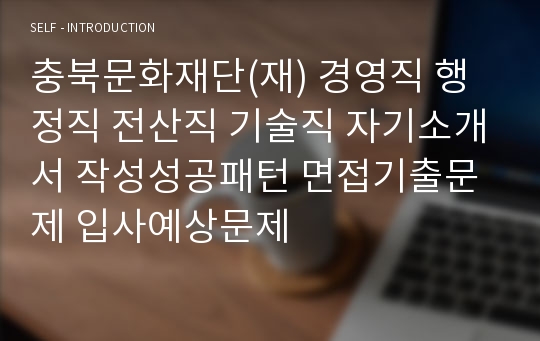 SELF - INTRODUCTION

충북문화재단(재) 경영직 행정직 전산직 기술직 자기소개서 작성성공패턴 면접기출문제 입사예상문제